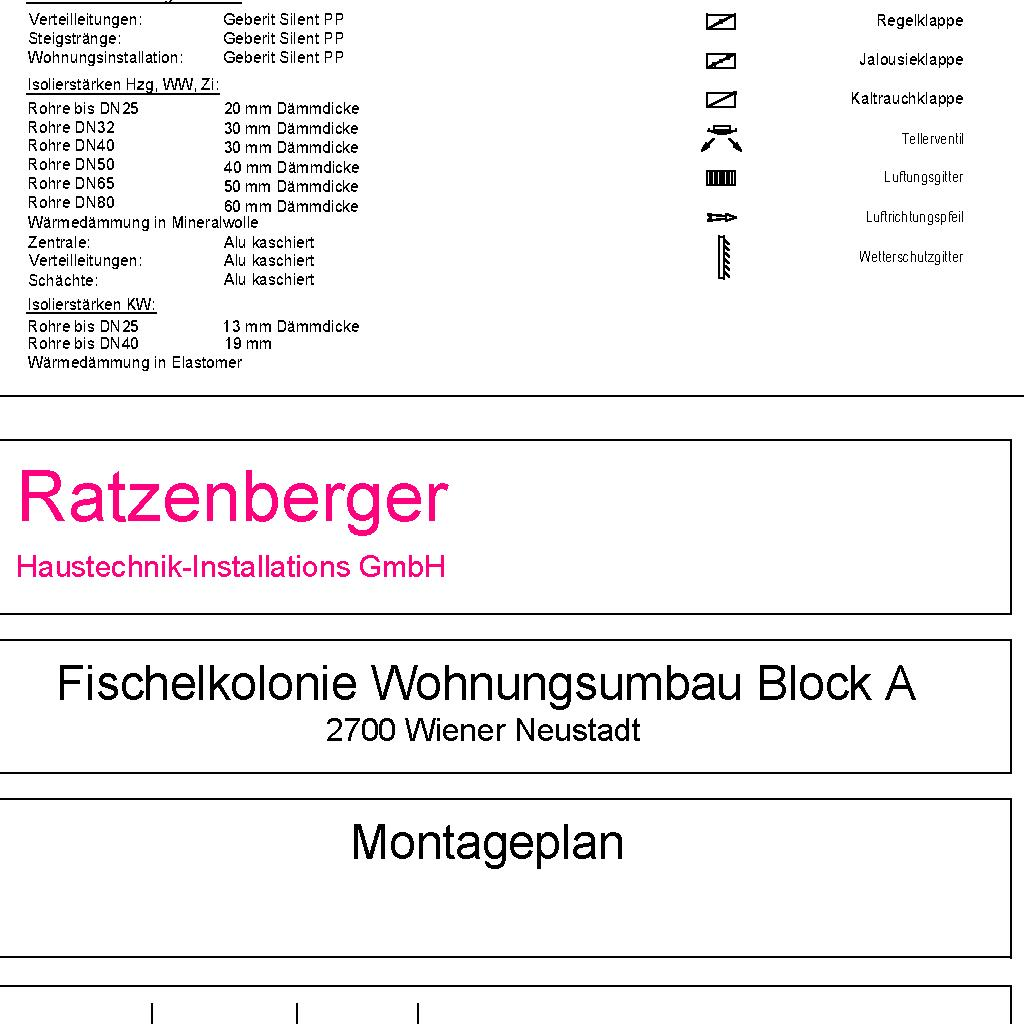 Verteilleitungen: Geberit Silent PP
Steigstränge: Geberit Silent PP
Wohnungsinstallation: Geberit Silent PP

Isolierstärken Hzg, WW, Zi:
Rohre bis DN25 20 mm Dämmdicke
Rohre DN32 30 mm Dämmdicke
Rohre DN40 30 mm Dämmdicke
Rohre DN50 40 mm Dämmdicke
Rohre DN65 50 mm Dämmdicke
Rohre DN80 60 mm Dämmdicke
Wärmedämmung in Mineralwolle
Zentrale: Alu kaschiert
Verteilleitungen: Alu kaschiert
Schächte: Alu kaschiert

Isolierstärken KW:
Rohre bis DN25 13 mm Dämmdicke
Rohre bis DN40 19 mm
Wärmedämmung in Elastomer

Regelklappe
Jalousieklappe
Kaltrauchklappe
Tellerventil
Luftungsgitter
Luftrichtungspfeil
Wetterschutzgitter

Ratzenberger
Haustechnik-Installations GmbH

Fischelkolonie Wohnungsumbau Block A
2700 Wiener Neustadt

Montageplan